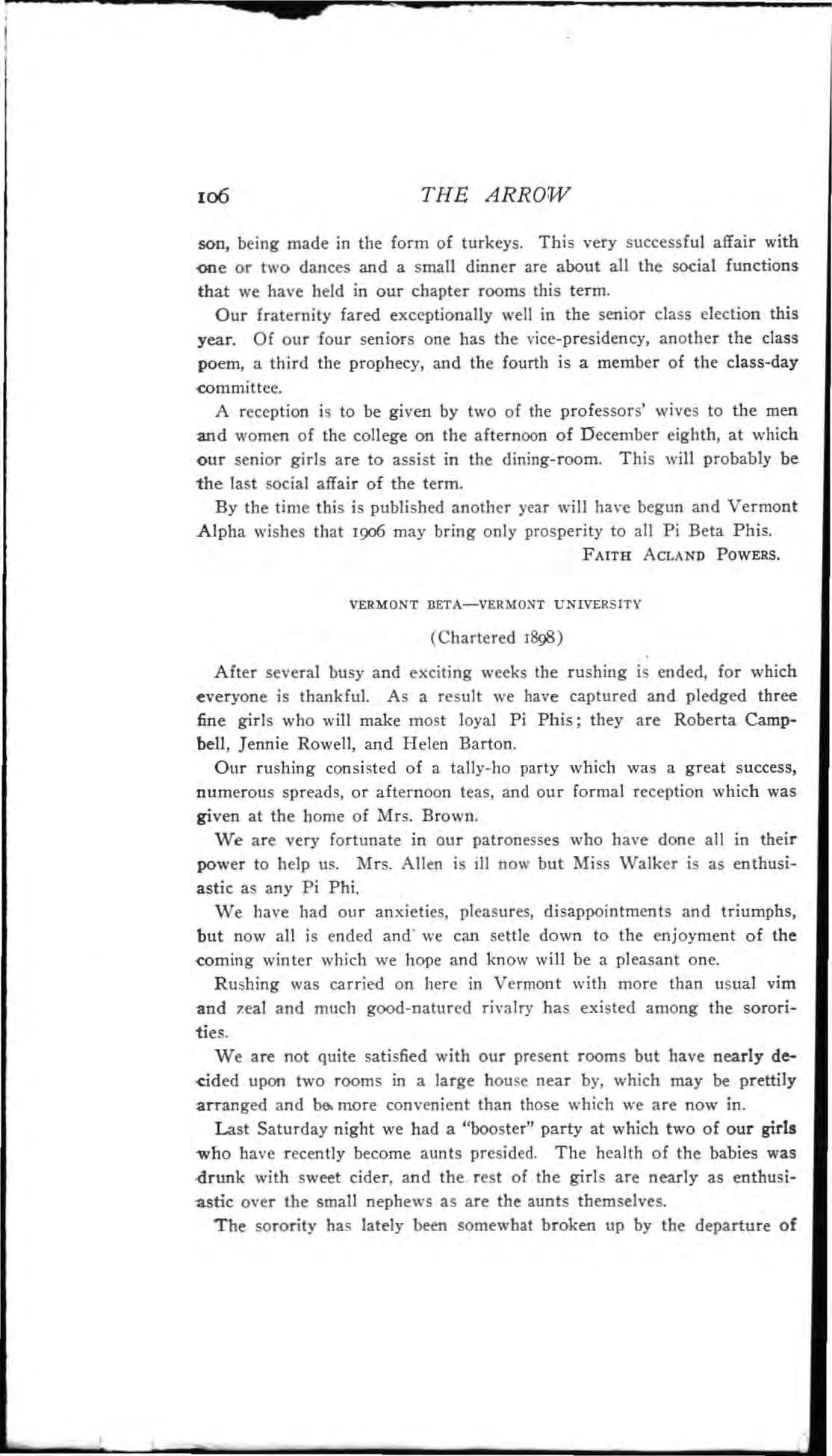 106 THE ARROW

son, being made in the form of turkeys. This very successful affair with one or two dances and a small dinner are about all the social functions that we have held in our chapter rooms this term.

Our fraternity fared exceptionally well in the senior class election this year. Of our four seniors one has the vice-presidency, another the class poem, a third the prophecy, and the fourth is a member of the class-day committee.

A reception is to be given by two of the professors' wives to the men and women of the college on the afternoon of December eighth, at which our senior girls are to assist in the dining-room. This will probably be the last social affair of the term.

By the time this is published another year will have begun and Vermont Alpha wishes that 1906 may bring only prosperity to all Pi Beta Phis.

FAITH ACLAND POWERS.

VERMONT BETA—VERMONT UNIVERSITY

(Chartered 1898)

After several busy and exciting weeks the rushing is ended, for which everyone is thankful. As a result we have captured and pledged three fine girls who will make most loyal Pi Phis; they are Roberta Campbell, Jennie Rowell, and Helen Barton.

Our rushing consisted of a tally-ho party which was a great success, numerous spreads, or afternoon teas, and our formal reception which was given at the home of Mrs. Brown.

We are very fortunate in our patronesses who have done all in their power to help us. Mrs. Allen is ill now but Miss Walker is as enthusiastic as any Pi Phi.

We have had our anxieties, pleasures, disappointments and triumphs, but now all is ended and we can settle down to the enjoyment of the coming winter which we hope and know will be a pleasant one.

Rushing was carried on here in Vermont with more than usual vim and zeal and much good-natured rivalry has existed among the sororities.

We are not quite satisfied with our present rooms but have nearly decided upon two rooms in a large house near by, which may be prettily arranged and be more convenient than those which we are now in.

Last Saturday night we had a "booster" party at which two of our girls who have recently become aunts presided. The health of the babies was drunk with sweet cider, and the rest of the girls are nearly as enthusiastic over the small nephews as are the aunts themselves.

The sorority has lately been somewhat broken up by the departure of